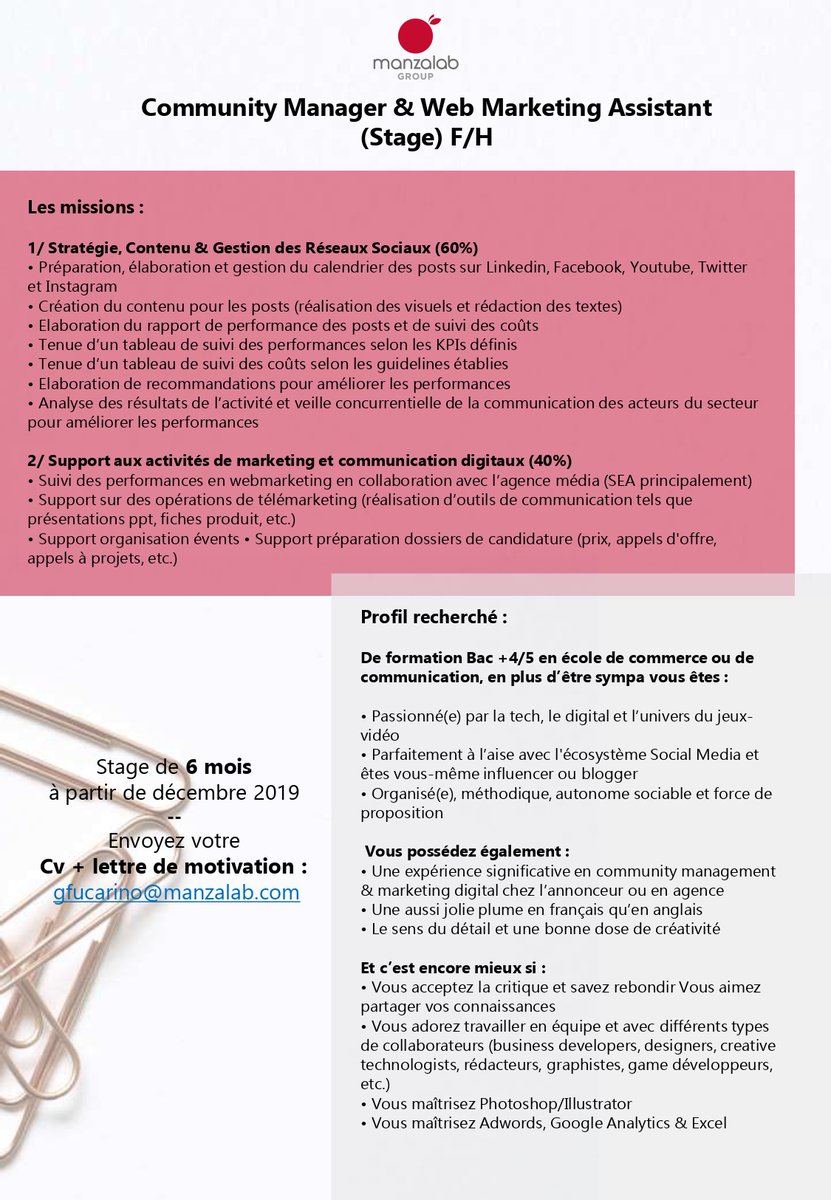 manzalab
GROUP

Community Manager & Web Marketing Assistant (Stage) F/H

Les missions :

1/ Stratégie, Contenu & Gestion des Réseaux Sociaux (60%)
• Préparation, élaboration et gestion du calendrier des posts sur Linkedin, Facebook, Youtube, Twitter et Instagram
• Création du contenu pour les posts (réalisation des visuels et rédaction des textes)
• Elaboration du rapport de performance des posts et de suivi des coûts
• Tenue d'un tableau de suivi des performances selon les KPIs définis
• Tenue d'un tableau de suivi des coûts selon les guidelines établies
• Elaboration de recommandations pour améliorer les performances
• Analyse des résultats de l'activité et veille concurrentielle de la communication des acteurs du secteur pour améliorer les performances

2/ Support aux activités de marketing et communication digitaux (40%)
• Suivi des performances en webmarketing en collaboration avec l'agence média (SEA principalement)
• Support sur des opérations de télémarketing (réalisation d'outils de communication tels que présentations ppt, fiches produit, etc.)
• Support organisation évents • Support préparation dossiers de candidature (prix, appels d'offre, appels à projets, etc.)

Stage de 6 mois
à partir de décembre 2019
--
Envoyez votre
Cv + lettre de motivation :
gfucarino@manzalab.com

Profil recherché :

De formation Bac +4/5 en école de commerce ou de communication, en plus d'être sympa vous êtes :

• Passionné(e) par la tech, le digital et l'univers du jeux-vidéo
• Parfaitement à l'aise avec l'écosystème Social Media et êtes vous-même influencer ou blogger
• Organisé(e), méthodique, autonome sociable et force de proposition

Vous possédez également :
• Une expérience significative en community management & marketing digital chez l'annonceur ou en agence
• Une aussi jolie plume en français qu'en anglais
• Le sens du détail et une bonne dose de créativité

Et c'est encore mieux si :
• Vous acceptez la critique et savez rebondir Vous aimez partager vos connaissances
• Vous adorez travailler en équipe et avec différents types de collaborateurs (business developers, designers, creative technologists, rédacteurs, graphistes, game développeurs, etc.)
• Vous maîtrisez Photoshop/Illustrator
• Vous maîtrisez Adwords, Google Analytics & Excel